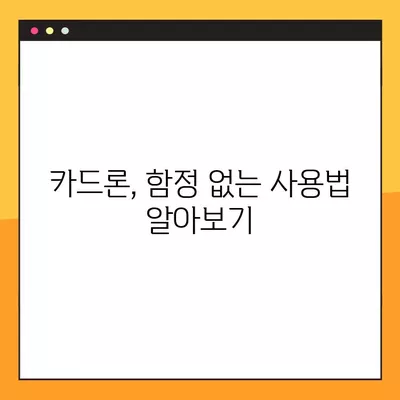 카드론, 함정 없는 사용법 알아보기